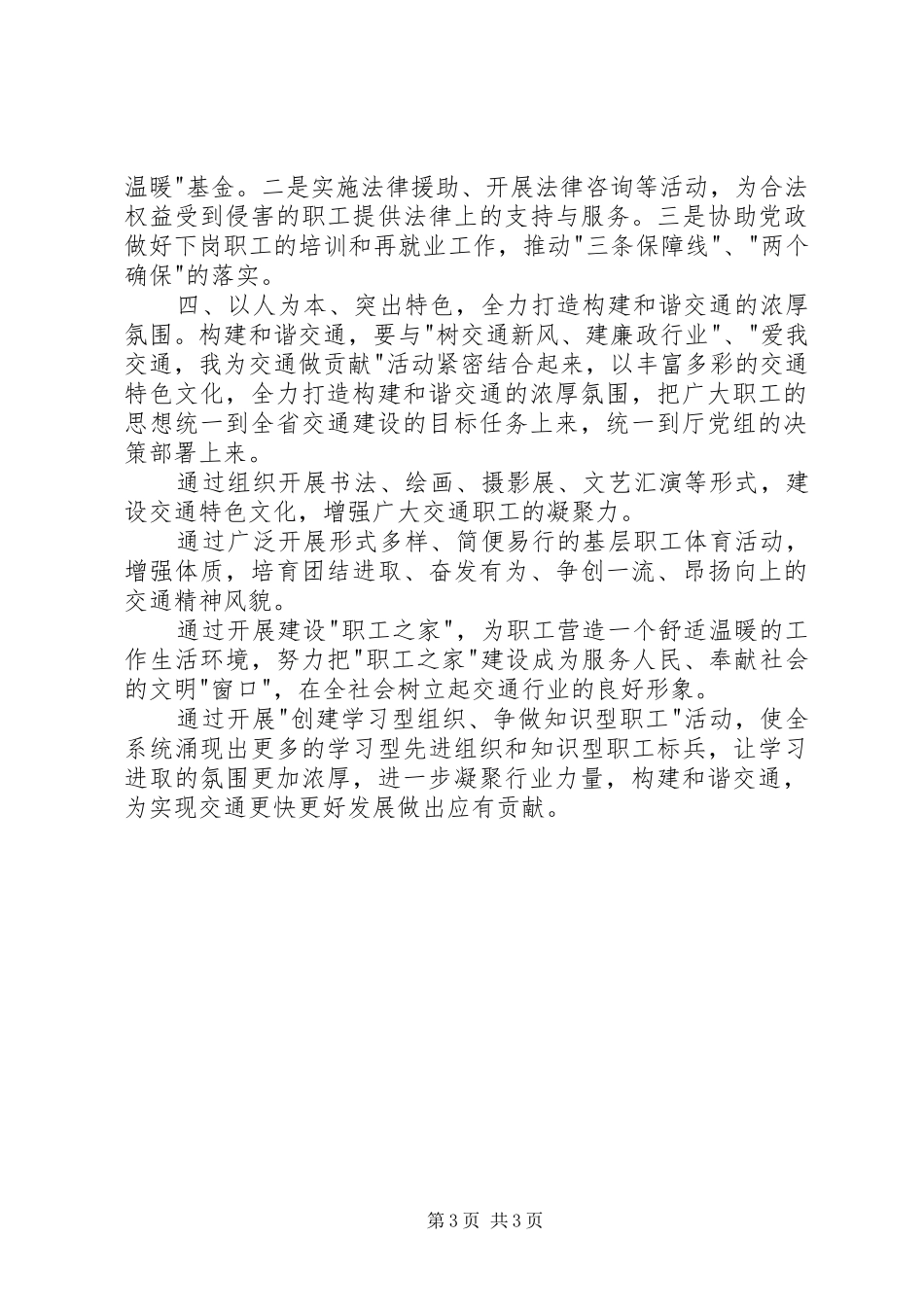 温暖"基金。二是实施法律援助、开展法律咨询等活动，为合法权益受到侵害的职工提供法律上的支持与服务。三是协助党政做好下岗职工的培训和再就业工作，推动"三条保障线"、"两个确保"的落实。

四、以人为本、突出特色，全力打造构建和谐交通的浓厚氛围。构建和谐交通，要与"树交通新风、建廉政行业"、"爱我交通，我为交通做贡献"活动紧密结合起来，以丰富多彩的交通特色文化，全力打造构建和谐交通的浓厚氛围，把广大职工的思想统一到全省交通建设的目标任务上来，统一到厅党组的决策部署上来。

通过组织开展书法、绘画、摄影展、文艺汇演等形式，建设交通特色文化，增强广大交通职工的凝聚力。

通过广泛开展形式多样、简便易行的基层职工体育活动，增强体质，培育团结进取、奋发有为、争创一流、昂扬向上的交通精神风貌。

通过开展建设"职工之家"，为职工营造一个舒适温暖的工作生活环境，努力把"职工之家"建设成为服务人民、奉献社会的文明"窗口"，在全社会树立起交通行业的良好形象。

通过开展"创建学习型组织、争做知识型职工"活动，使全系统涌现出更多的学习型先进组织和知识型职工标兵，让学习进取的氛围更加浓厚，进一步凝聚行业力量，构建和谐交通，为实现交通更快更好发展做出应有贡献。

第3页 共3页